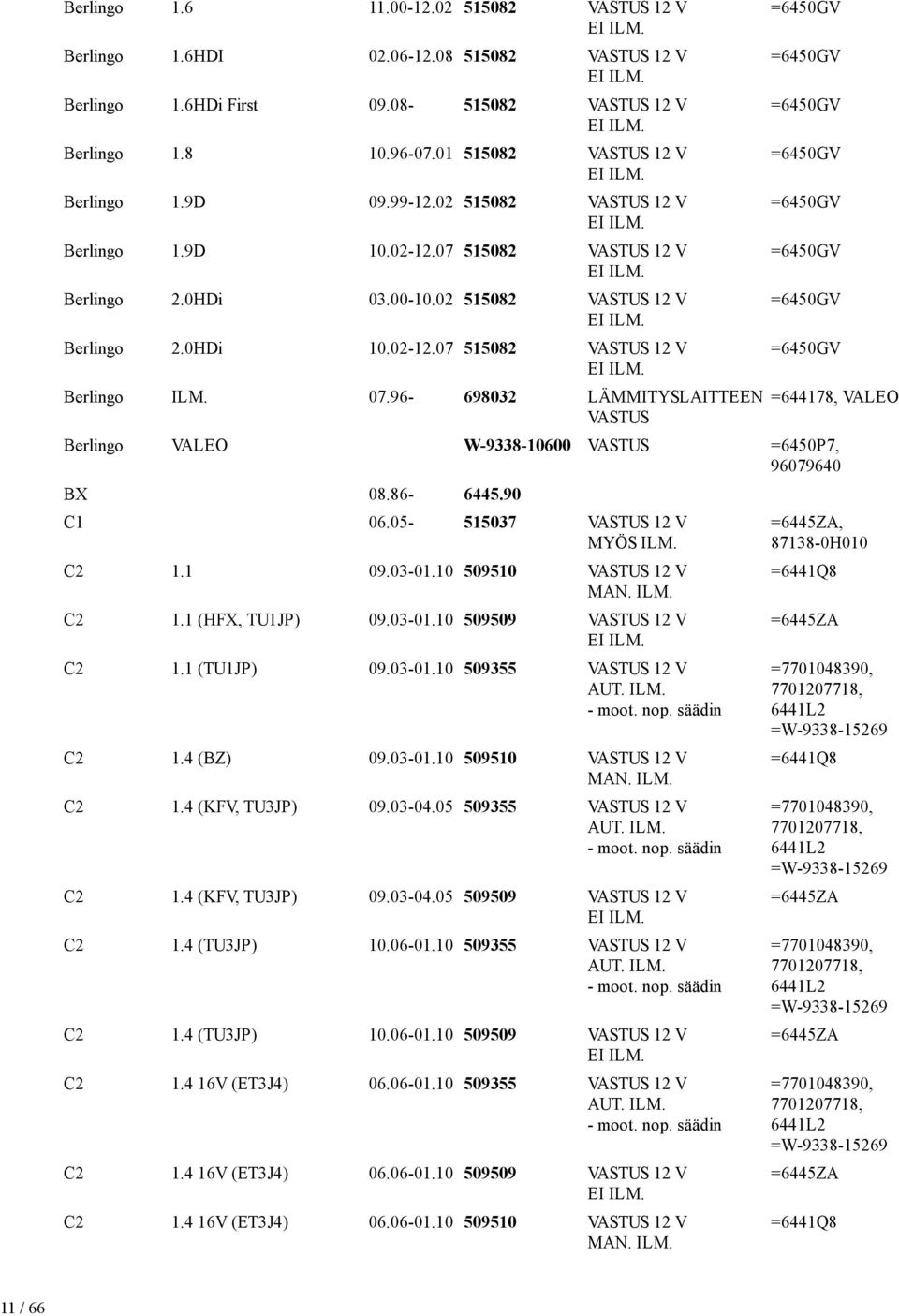 | | | | | | |
|---|---|---|---|---|---|
| Berlingo | 1.6 | 11.00-12.02 | 515082 | VASTUS 12 V EI ILM. | =6450GV |
| Berlingo | 1.6HDI | 02.06-12.08 | 515082 | VASTUS 12 V EI ILM. | =6450GV |
| Berlingo | 1.6HDi First | 09.08- | 515082 | VASTUS 12 V EI ILM. | =6450GV |
| Berlingo | 1.8 | 10.96-07.01 | 515082 | VASTUS 12 V EI ILM. | =6450GV |
| Berlingo | 1.9D | 09.99-12.02 | 515082 | VASTUS 12 V EI ILM. | =6450GV |
| Berlingo | 1.9D | 10.02-12.07 | 515082 | VASTUS 12 V EI ILM. | =6450GV |
| Berlingo | 2.0HDi | 03.00-10.02 | 515082 | VASTUS 12 V EI ILM. | =6450GV |
| Berlingo | 2.0HDi | 10.02-12.07 | 515082 | VASTUS 12 V EI ILM. | =6450GV |
| Berlingo | ILM. | 07.96- | 698032 | LÄMMITYSLAITTEEN VASTUS | =644178, VALEO |
| Berlingo | VALEO | | W-9338-10600 | VASTUS | =6450P7, 96079640 |
| BX | | 08.86- | 6445.90 | | |
| C1 | | 06.05- | 515037 | VASTUS 12 V MYÖS ILM. | =6445ZA, 87138-0H010 |
| C2 | 1.1 | 09.03-01.10 | 509510 | VASTUS 12 V MAN. ILM. | =6441Q8 |
| C2 | 1.1 (HFX, TU1JP) | 09.03-01.10 | 509509 | VASTUS 12 V EI ILM. | =6445ZA |
| C2 | 1.1 (TU1JP) | 09.03-01.10 | 509355 | VASTUS 12 V AUT. ILM. - moot. nop. säädin | =7701048390, 7701207718, 6441L2 =W-9338-15269 |
| C2 | 1.4 (BZ) | 09.03-01.10 | 509510 | VASTUS 12 V MAN. ILM. | =6441Q8 |
| C2 | 1.4 (KFV, TU3JP) | 09.03-04.05 | 509355 | VASTUS 12 V AUT. ILM. - moot. nop. säädin | =7701048390, 7701207718, 6441L2 =W-9338-15269 |
| C2 | 1.4 (KFV, TU3JP) | 09.03-04.05 | 509509 | VASTUS 12 V EI ILM. | =6445ZA |
| C2 | 1.4 (TU3JP) | 10.06-01.10 | 509355 | VASTUS 12 V AUT. ILM. - moot. nop. säädin | =7701048390, 7701207718, 6441L2 =W-9338-15269 |
| C2 | 1.4 (TU3JP) | 10.06-01.10 | 509509 | VASTUS 12 V EI ILM. | =6445ZA |
| C2 | 1.4 16V (ET3J4) | 06.06-01.10 | 509355 | VASTUS 12 V AUT. ILM. - moot. nop. säädin | =7701048390, 7701207718, 6441L2 =W-9338-15269 |
| C2 | 1.4 16V (ET3J4) | 06.06-01.10 | 509509 | VASTUS 12 V EI ILM. | =6445ZA |
| C2 | 1.4 16V (ET3J4) | 06.06-01.10 | 509510 | VASTUS 12 V MAN. ILM. | =6441Q8 |

11 / 66